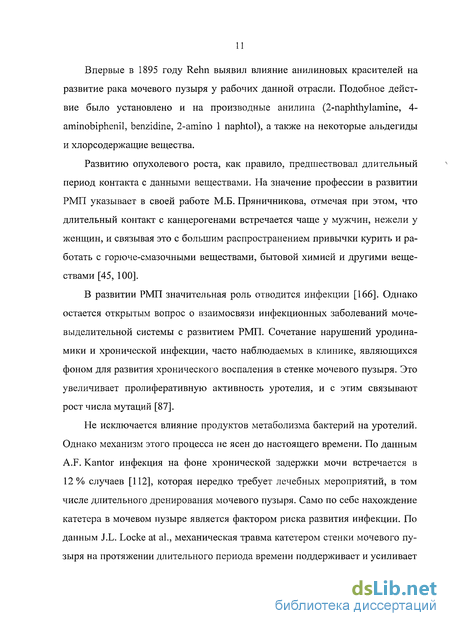 11

Впервые в 1895 году Rehn выявил влияние анилиновых красителей на развитие рака мочевого пузыря у рабочих данной отрасли. Подобное действие было установлено и на производные анилина (2-naphthylamine, 4-aminobiphenil, benzidine, 2-amino 1 naphtol), а также на некоторые альдегиды и хлорсодержащие вещества.

Развитию опухолевого роста, как правило, предшествовал длительный период контакта с данными веществами. На значение профессии в развитии РМП указывает в своей работе М.Б. Пряничникова, отмечая при этом, что длительный контакт с канцерогенами встречается чаще у мужчин, нежели у женщин, и связывая это с большим распространением привычки курить и работать с горюче-смазочными веществами, бытовой химией и другими веществами [45, 100].

В развитии РМП значительная роль отводится инфекции [166]. Однако остается открытым вопрос о взаимосвязи инфекционных заболеваний мочевыделительной системы с развитием РМП. Сочетание нарушений уродинамики и хронической инфекции, часто наблюдаемых в клинике, являющихся фоном для развития хронического воспаления в стенке мочевого пузыря. Это увеличивает пролиферативную активность уротелия, и с этим связывают рост числа мутаций [87].

Не исключается влияние продуктов метаболизма бактерий на уротелий. Однако механизм этого процесса не ясен до настоящего времени. По данным A.F. Kantor инфекция на фоне хронической задержки мочи встречается в 12 % случаев [112], которая нередко требует лечебных мероприятий, в том числе длительного дренирования мочевого пузыря. Само по себе нахождение катетера в мочевом пузыре является фактором риска развития инфекции. По данным J.L. Locke at al., механическая травма катетером стенки мочевого пузыря на протяжении длительного периода времени поддерживает и усиливает

dsLib.net
библиотека диссертаций